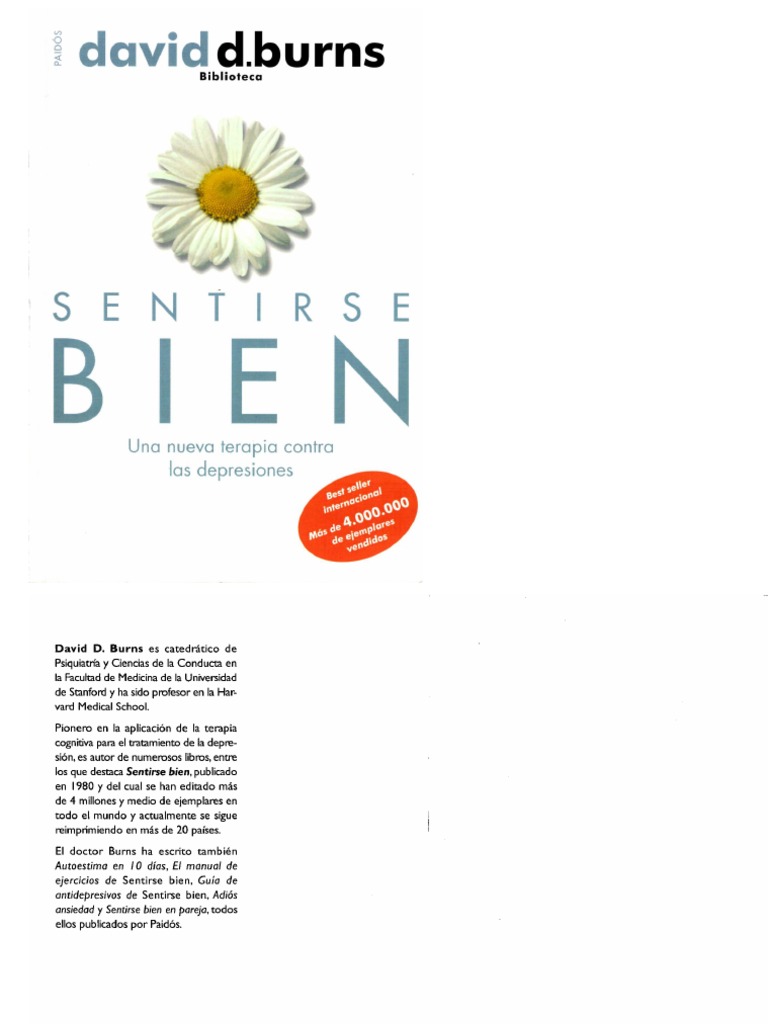 PAIDÓS

david d.burns
Biblioteca

SENTIRSE
BIEN

Una nueva terapia contra las depresiones

Best seller internacional
Más de 4.000.000 de ejemplares vendidos

David D. Burns es catedrático de Psiquiatría y Ciencias de la Conducta en la Facultad de Medicina de la Universidad de Stanford y ha sido profesor en la Harvard Medical School.

Pionero en la aplicación de la terapia cognitiva para el tratamiento de la depresión, es autor de numerosos libros, entre los que destaca Sentirse bien, publicado en 1980 y del cual se han editado más de 4 millones y medio de ejemplares en todo el mundo y actualmente se sigue reimprimiendo en más de 20 países.

El doctor Burns ha escrito también Autoestima en 10 días, El manual de ejercicios de Sentirse bien, Guía de antidepresivos de Sentirse bien, Adiós ansiedad y Sentirse bien en pareja, todos ellos publicados por Paidós.